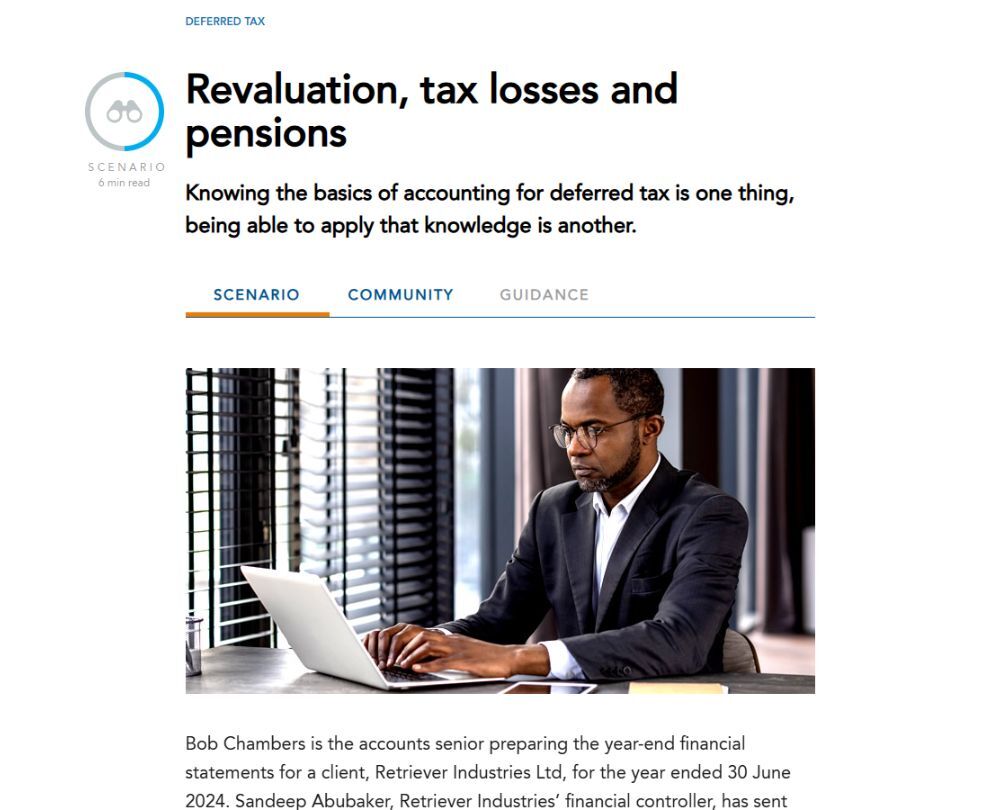 DEFERRED TAX

SCENARIO
6 min read

Revaluation, tax losses and pensions

Knowing the basics of accounting for deferred tax is one thing, being able to apply that knowledge is another.

SCENARIO COMMUNITY GUIDANCE

Bob Chambers is the accounts senior preparing the year-end financial statements for a client, Retriever Industries Ltd, for the year ended 30 June 2024. Sandeep Abubaker, Retriever Industries' financial controller, has sent